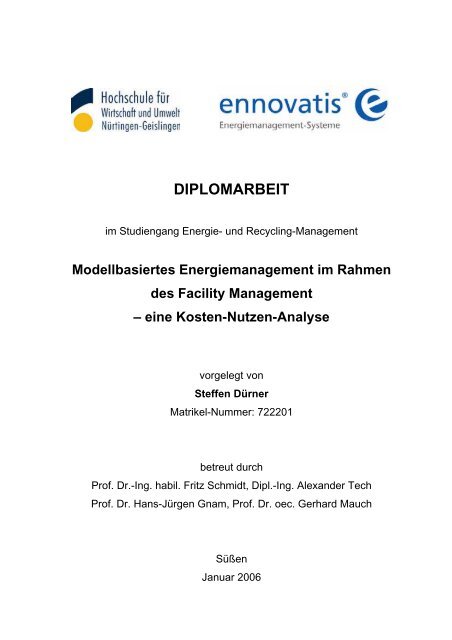 Hochschule für Wirtschaft und Umwelt Nürtingen-Geislingen

ennovatis®
Energiemanagement-Systeme

DIPLOMARBEIT

im Studiengang Energie- und Recycling-Management

Modellbasiertes Energiemanagement im Rahmen des Facility Management – eine Kosten-Nutzen-Analyse

vorgelegt von
Steffen Dürner
Matrikel-Nummer: 722201

betreut durch
Prof. Dr.-Ing. habil. Fritz Schmidt, Dipl.-Ing. Alexander Tech
Prof. Dr. Hans-Jürgen Gnam, Prof. Dr. oec. Gerhard Mauch

Süßen
Januar 2006